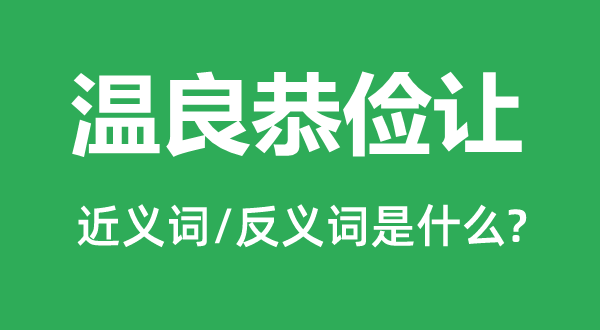 温良恭俭让

近义词/反义词是什么?